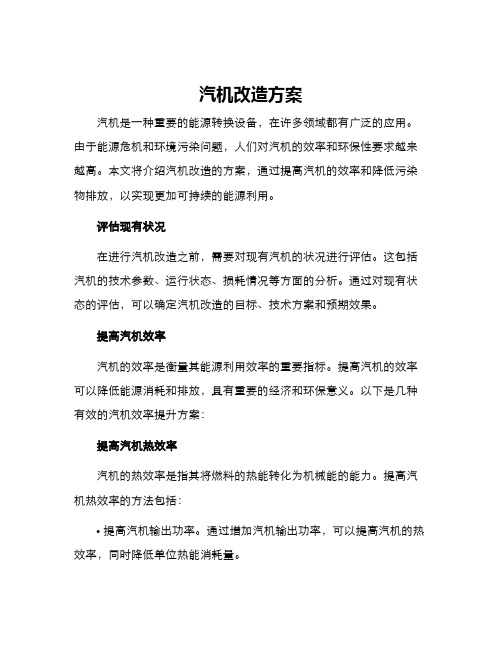 汽机改造方案

汽机是一种重要的能源转换设备，在许多领域都有广泛的应用。由于能源危机和环境污染问题，人们对汽机的效率和环保性要求越来越高。本文将介绍汽机改造的方案，通过提高汽机的效率和降低污染物排放，以实现更加可持续的能源利用。

评估现有状况

在进行汽机改造之前，需要对现有汽机的状况进行评估。这包括汽机的技术参数、运行状态、损耗情况等方面的分析。通过对现有状态的评估，可以确定汽机改造的目标、技术方案和预期效果。

提高汽机效率

汽机的效率是衡量其能源利用效率的重要指标。提高汽机的效率可以降低能源消耗和排放，具有重要的经济和环保意义。以下是几种有效的汽机效率提升方案：

提高汽机热效率

汽机的热效率是指其将燃料的热能转化为机械能的能力。提高汽机热效率的方法包括：

• 提高汽机输出功率。通过增加汽机输出功率，可以提高汽机的热效率，同时降低单位热能消耗量。